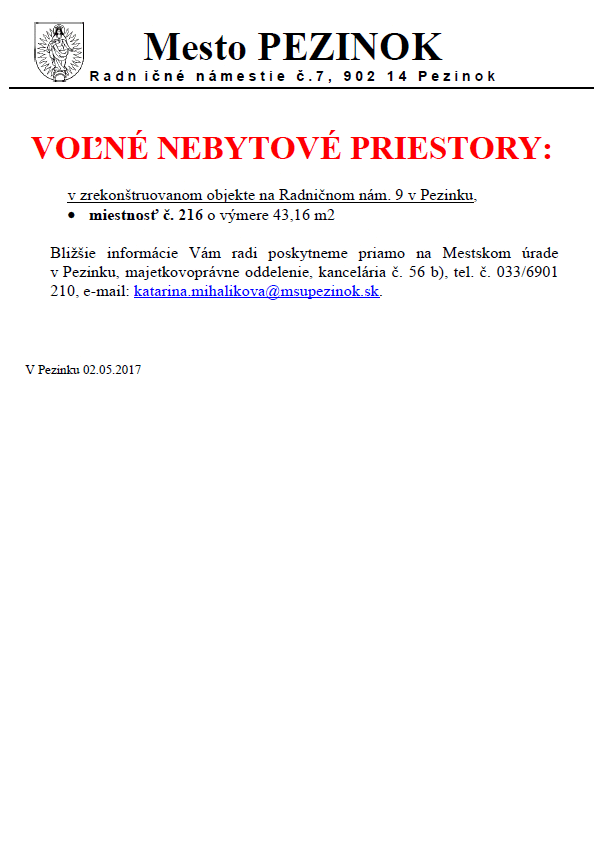 Mesto PEZINOK
Radničné námestie č.7, 902 14 Pezinok

VOĽNÉ NEBYTOVÉ PRIESTORY:

v zrekonštruovanom objekte na Radničnom nám. 9 v Pezinku,
• miestnosť č. 216 o výmere 43,16 m2

Bližšie informácie Vám radi poskytneme priamo na Mestskom úrade v Pezinku, majetkovoprávne oddelenie, kancelária č. 56 b), tel. č. 033/6901 210, e-mail: katarina.mihalikova@msupezinok.sk.

V Pezinku 02.05.2017